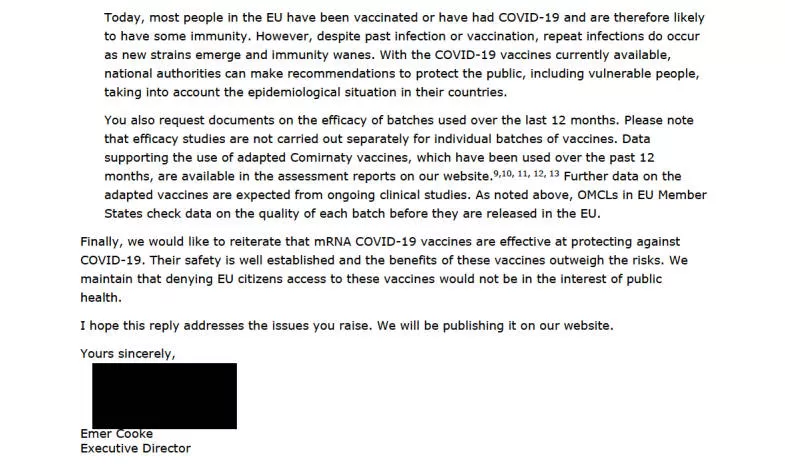 Today, most people in the EU have been vaccinated or have had COVID-19 and are therefore likely to have some immunity. However, despite past infection or vaccination, repeat infections do occur as new strains emerge and immunity wanes. With the COVID-19 vaccines currently available, national authorities can make recommendations to protect the public, including vulnerable people, taking into account the epidemiological situation in their countries.

You also request documents on the efficacy of batches used over the last 12 months. Please note that efficacy studies are not carried out separately for individual batches of vaccines. Data supporting the use of adapted Comirnaty vaccines, which have been used over the past 12 months, are available in the assessment reports on our website.$^{9,10, 11, 12, 13}$ Further data on the adapted vaccines are expected from ongoing clinical studies. As noted above, OMCLs in EU Member States check data on the quality of each batch before they are released in the EU.

Finally, we would like to reiterate that mRNA COVID-19 vaccines are effective at protecting against COVID-19. Their safety is well established and the benefits of these vaccines outweigh the risks. We maintain that denying EU citizens access to these vaccines would not be in the interest of public health.

I hope this reply addresses the issues you raise. We will be publishing it on our website.

Yours sincerely,

Emer Cooke
Executive Director